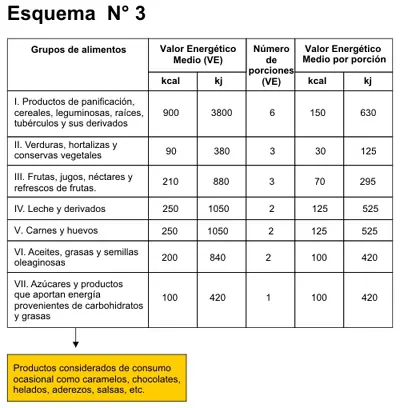 Esquema N° 3

| Grupos de alimentos | Valor Energético Medio (VE) kcal | Valor Energético Medio (VE) kj | Número de porciones (VE) | Valor Energético Medio por porción kcal | Valor Energético Medio por porción kj |
|---|---|---|---|---|---|
| I. Productos de panificación, cereales, leguminosas, raíces, tubérculos y sus derivados | 900 | 3800 | 6 | 150 | 630 |
| II. Verduras, hortalizas y conservas vegetales | 90 | 380 | 3 | 30 | 125 |
| III. Frutas, jugos, néctares y refrescos de frutas. | 210 | 880 | 3 | 70 | 295 |
| IV. Leche y derivados | 250 | 1050 | 2 | 125 | 525 |
| V. Carnes y huevos | 250 | 1050 | 2 | 125 | 525 |
| VI. Aceites, grasas y semillas oleaginosas | 200 | 840 | 2 | 100 | 420 |
| VII. Azúcares y productos que aportan energía provenientes de carbohidratos y grasas | 100 | 420 | 1 | 100 | 420 |

Productos considerados de consumo ocasional como caramelos, chocolates, helados, aderezos, salsas, etc.